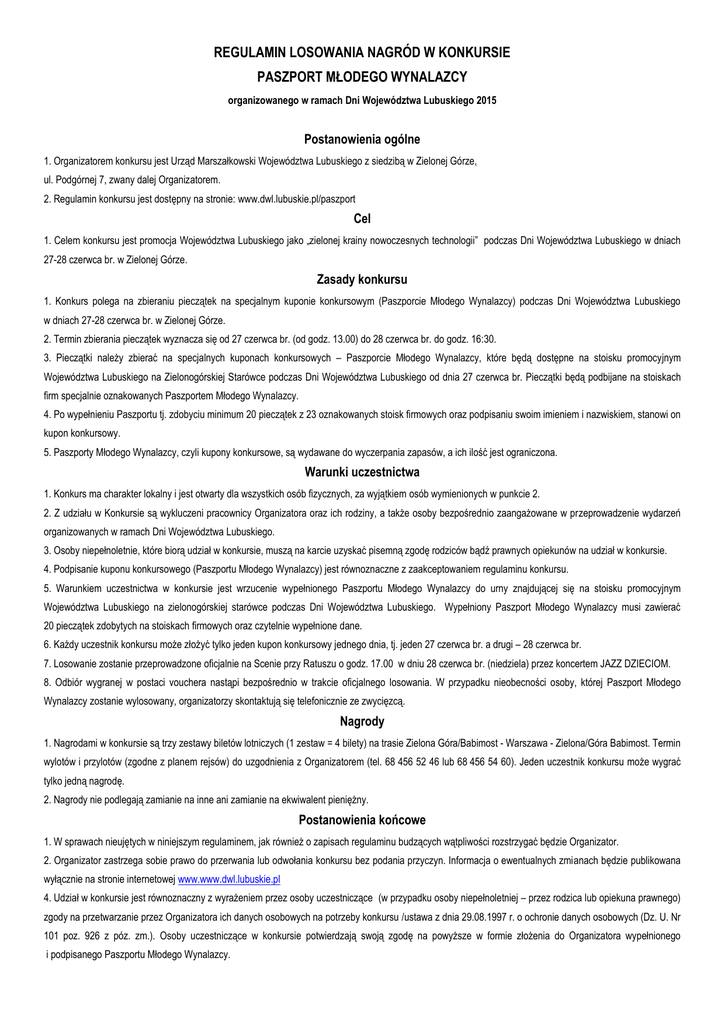 REGULAMIN LOSOWANIA NAGRÓD W KONKURSIE
PASZPORT MŁODEGO WYNALAZCY
organizowanego w ramach Dni Województwa Lubuskiego 2015

Postanowienia ogólne

1. Organizatorem konkursu jest Urząd Marszałkowski Województwa Lubuskiego z siedzibą w Zielonej Górze, ul. Podgórnej 7, zwany dalej Organizatorem.
2. Regulamin konkursu jest dostępny na stronie: www.dwl.lubuskie.pl/paszport

Cel

1. Celem konkursu jest promocja Województwa Lubuskiego jako „zielonej krainy nowoczesnych technologii" podczas Dni Województwa Lubuskiego w dniach 27-28 czerwca br. w Zielonej Górze.

Zasady konkursu

1. Konkurs polega na zbieraniu pieczątek na specjalnym kuponie konkursowym (Paszporcie Młodego Wynalazcy) podczas Dni Województwa Lubuskiego w dniach 27-28 czerwca br. w Zielonej Górze.
2. Termin zbierania pieczątek wyznacza się od 27 czerwca br. (od godz. 13.00) do 28 czerwca br. do godz. 16:30.
3. Pieczątki należy zbierać na specjalnych kuponach konkursowych – Paszporcie Młodego Wynalazcy, które będą dostępne na stoisku promocyjnym Województwa Lubuskiego na Zielonogórskiej Starówce podczas Dni Województwa Lubuskiego od dnia 27 czerwca br. Pieczątki będą podbijane na stoiskach firm specjalnie oznakowanych Paszportem Młodego Wynalazcy.
4. Po wypełnieniu Paszportu tj. zdobyciu minimum 20 pieczątek z 23 oznakowanych stoisk firmowych oraz podpisaniu swoim imieniem i nazwiskiem, stanowi on kupon konkursowy.
5. Paszporty Młodego Wynalazcy, czyli kupony konkursowe, są wydawane do wyczerpania zapasów, a ich ilość jest ograniczona.

Warunki uczestnictwa

1. Konkurs ma charakter lokalny i jest otwarty dla wszystkich osób fizycznych, za wyjątkiem osób wymienionych w punkcie 2.
2. Z udziału w Konkursie są wykluczeni pracownicy Organizatora oraz ich rodziny, a także osoby bezpośrednio zaangażowane w przeprowadzenie wydarzeń organizowanych w ramach Dni Województwa Lubuskiego.
3. Osoby niepełnoletnie, które biorą udział w konkursie, muszą na karcie uzyskać pisemną zgodę rodziców bądź prawnych opiekunów na udział w konkursie.
4. Podpisanie kuponu konkursowego (Paszportu Młodego Wynalazcy) jest równoznaczne z zaakceptowaniem regulaminu konkursu.
5. Warunkiem uczestnictwa w konkursie jest wrzucenie wypełnionego Paszportu Młodego Wynalazcy do urny znajdującej się na stoisku promocyjnym Województwa Lubuskiego na zielonogórskiej starówce podczas Dni Województwa Lubuskiego. Wypełniony Paszport Młodego Wynalazcy musi zawierać 20 pieczątek zdobytych na stoiskach firmowych oraz czytelnie wypełnione dane.
6. Każdy uczestnik konkursu może złożyć tylko jeden kupon konkursowy jednego dnia, tj. jeden 27 czerwca br. a drugi – 28 czerwca br.
7. Losowanie zostanie przeprowadzone oficjalnie na Scenie przy Ratuszu o godz. 17.00 w dniu 28 czerwca br. (niedziela) przez koncertem JAZZ DZIECIOM.
8. Odbiór wygranej w postaci vouchera nastąpi bezpośrednio w trakcie oficjalnego losowania. W przypadku nieobecności osoby, której Paszport Młodego Wynalazcy zostanie wylosowany, organizatorzy skontaktują się telefonicznie ze zwycięzcą.

Nagrody

1. Nagrodami w konkursie są trzy zestawy biletów lotniczych (1 zestaw = 4 bilety) na trasie Zielona Góra/Babimost - Warszawa - Zielona/Góra Babimost. Termin wylotów i przylotów (zgodne z planem rejsów) do uzgodnienia z Organizatorem (tel. 68 456 52 46 lub 68 456 54 60). Jeden uczestnik konkursu może wygrać tylko jedną nagrodę.
2. Nagrody nie podlegają zamianie na inne ani zamianie na ekwiwalent pieniężny.

Postanowienia końcowe

1. W sprawach nieujętych w niniejszym regulaminem, jak również o zapisach regulaminu budzących wątpliwości rozstrzygać będzie Organizator.
2. Organizator zastrzega sobie prawo do przerwania lub odwołania konkursu bez podania przyczyn. Informacja o ewentualnych zmianach będzie publikowana wyłącznie na stronie internetowej www.www.dwl.lubuskie.pl
4. Udział w konkursie jest równoznaczny z wyrażeniem przez osoby uczestniczące (w przypadku osoby niepełnoletniej – przez rodzica lub opiekuna prawnego) zgody na przetwarzanie przez Organizatora ich danych osobowych na potrzeby konkursu /ustawa z dnia 29.08.1997 r. o ochronie danych osobowych (Dz. U. Nr 101 poz. 926 z póz. zm.). Osoby uczestniczące w konkursie potwierdzają swoją zgodę na powyższe w formie złożenia do Organizatora wypełnionego i podpisanego Paszportu Młodego Wynalazcy.